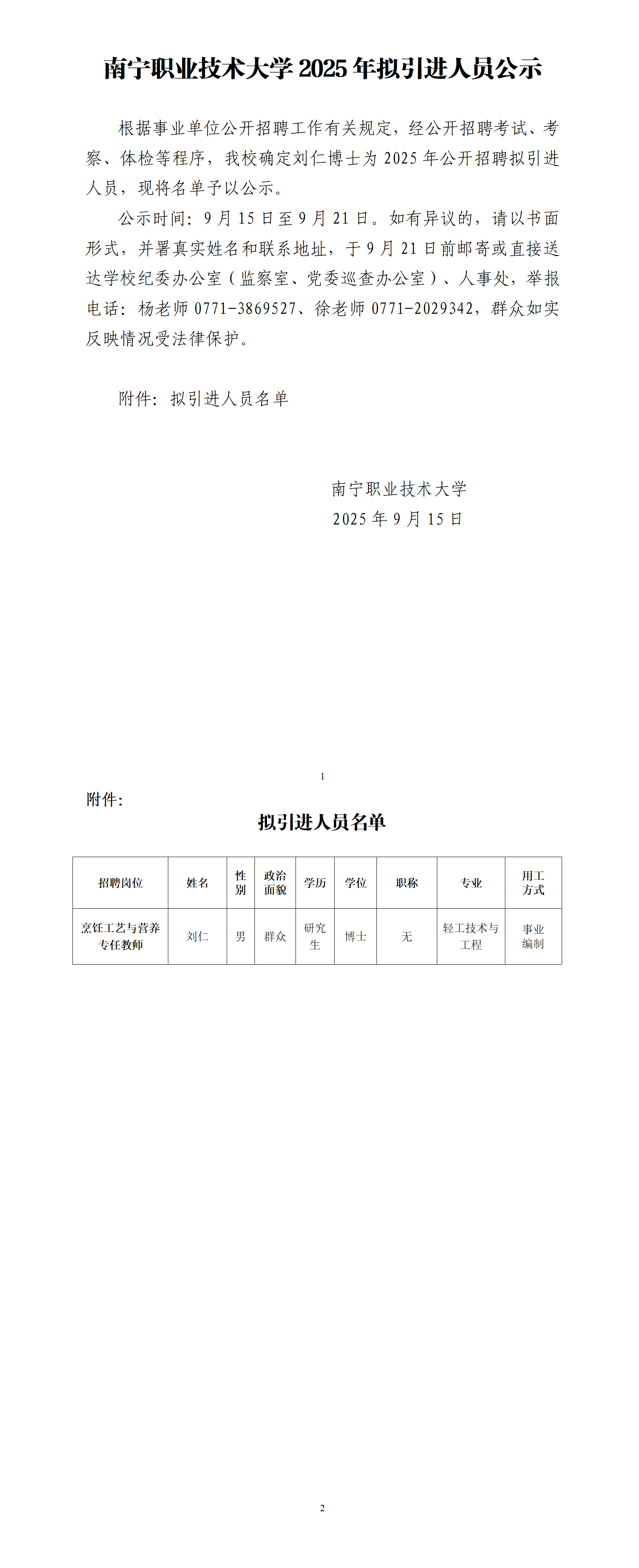 南宁职业技术大学 2025 年拟引进人员公示

根据事业单位公开招聘工作有关规定，经公开招聘考试、考察、体检等程序，我校确定刘仁博士为 2025 年公开招聘拟引进人员，现将名单予以公示。

公示时间：9 月 15 日至 9 月 21 日。如有异议的，请以书面形式，并署真实姓名和联系地址，于 9 月 21 日前邮寄或直接送达学校纪委办公室（监察室、党委巡查办公室）、人事处，举报电话：杨老师 0771-3869527、徐老师 0771-2029342，群众如实反映情况受法律保护。

附件：拟引进人员名单

南宁职业技术大学
2025 年 9 月 15 日

1

附件：

拟引进人员名单

| 招聘岗位 | 姓名 | 性别 | 政治面貌 | 学历 | 学位 | 职称 | 专业 | 用工方式 |
|---|---|---|---|---|---|---|---|---|
| 烹饪工艺与营养专任教师 | 刘仁 | 男 | 群众 | 研究生 | 博士 | 无 | 轻工技术与工程 | 事业编制 |

2